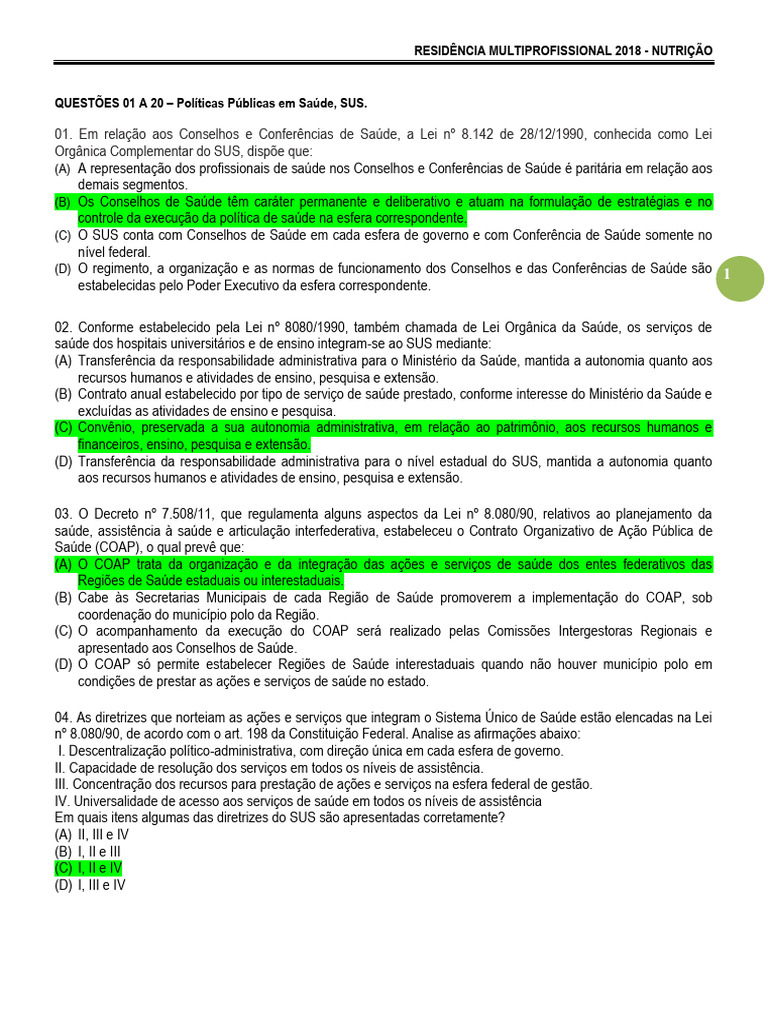 RESIDÊNCIA MULTIPROFISSIONAL 2018 - NUTRIÇÃO

QUESTÕES 01 A 20 – Políticas Públicas em Saúde, SUS.

01. Em relação aos Conselhos e Conferências de Saúde, a Lei nº 8.142 de 28/12/1990, conhecida como Lei Orgânica Complementar do SUS, dispõe que:
(A) A representação dos profissionais de saúde nos Conselhos e Conferências de Saúde é paritária em relação aos demais segmentos.
(B) Os Conselhos de Saúde têm caráter permanente e deliberativo e atuam na formulação de estratégias e no controle da execução da política de saúde na esfera correspondente.
(C) O SUS conta com Conselhos de Saúde em cada esfera de governo e com Conferência de Saúde somente no nível federal.
(D) O regimento, a organização e as normas de funcionamento dos Conselhos e das Conferências de Saúde são estabelecidas pelo Poder Executivo da esfera correspondente.

1

02. Conforme estabelecido pela Lei nº 8080/1990, também chamada de Lei Orgânica da Saúde, os serviços de saúde dos hospitais universitários e de ensino integram-se ao SUS mediante:
(A) Transferência da responsabilidade administrativa para o Ministério da Saúde, mantida a autonomia quanto aos recursos humanos e atividades de ensino, pesquisa e extensão.
(B) Contrato anual estabelecido por tipo de serviço de saúde prestado, conforme interesse do Ministério da Saúde e excluídas as atividades de ensino e pesquisa.
(C) Convênio, preservada a sua autonomia administrativa, em relação ao patrimônio, aos recursos humanos e financeiros, ensino, pesquisa e extensão.
(D) Transferência da responsabilidade administrativa para o nível estadual do SUS, mantida a autonomia quanto aos recursos humanos e atividades de ensino, pesquisa e extensão.

03. O Decreto nº 7.508/11, que regulamenta alguns aspectos da Lei nº 8.080/90, relativos ao planejamento da saúde, assistência à saúde e articulação interfederativa, estabeleceu o Contrato Organizativo de Ação Pública de Saúde (COAP), o qual prevê que:
(A) O COAP trata da organização e da integração das ações e serviços de saúde dos entes federativos das Regiões de Saúde estaduais ou interestaduais.
(B) Cabe às Secretarias Municipais de cada Região de Saúde promoverem a implementação do COAP, sob coordenação do município polo da Região.
(C) O acompanhamento da execução do COAP será realizado pelas Comissões Intergestoras Regionais e apresentado aos Conselhos de Saúde.
(D) O COAP só permite estabelecer Regiões de Saúde interestaduais quando não houver município polo em condições de prestar as ações e serviços de saúde no estado.

04. As diretrizes que norteiam as ações e serviços que integram o Sistema Único de Saúde estão elencadas na Lei nº 8.080/90, de acordo com o art. 198 da Constituição Federal. Analise as afirmações abaixo:
I. Descentralização político-administrativa, com direção única em cada esfera de governo.
II. Capacidade de resolução dos serviços em todos os níveis de assistência.
III. Concentração dos recursos para prestação de ações e serviços na esfera federal de gestão.
IV. Universalidade de acesso aos serviços de saúde em todos os níveis de assistência
Em quais itens algumas das diretrizes do SUS são apresentadas corretamente?
(A) II, III e IV
(B) I, II e III
(C) I, II e IV
(D) I, III e IV